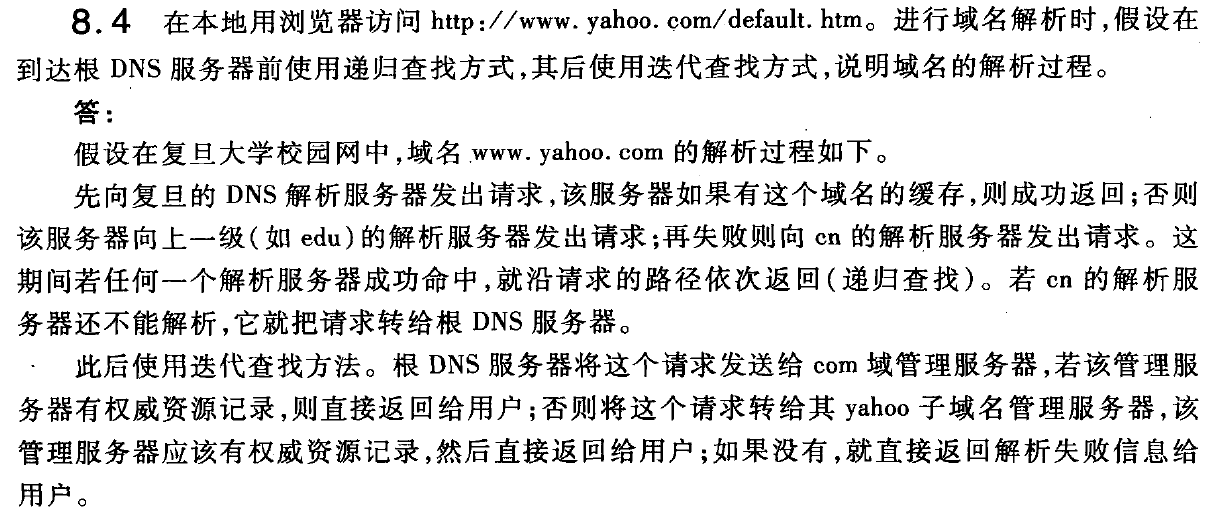 8.4 在本地用浏览器访问 http://www.yahoo.com/default.htm。进行域名解析时，假设在到达根 DNS 服务器前使用递归查找方式，其后使用迭代查找方式，说明域名的解析过程。

答：

假设在复旦大学校园网中，域名 www.yahoo.com 的解析过程如下。

先向复旦的 DNS 解析服务器发出请求，该服务器如果有这个域名的缓存，则成功返回；否则该服务器向上一级（如 edu）的解析服务器发出请求；再失败则向 cn 的解析服务器发出请求。这期间若任何一个解析服务器成功命中，就沿请求的路径依次返回（递归查找）。若 cn 的解析服务器还不能解析，它就把请求转给根 DNS 服务器。

此后使用迭代查找方法。根 DNS 服务器将这个请求发送给 com 域管理服务器，若该管理服务器有权威资源记录，则直接返回给用户；否则将这个请求转给其 yahoo 子域名管理服务器，该管理服务器应该有权威资源记录，然后直接返回给用户；如果没有，就直接返回解析失败信息给用户。